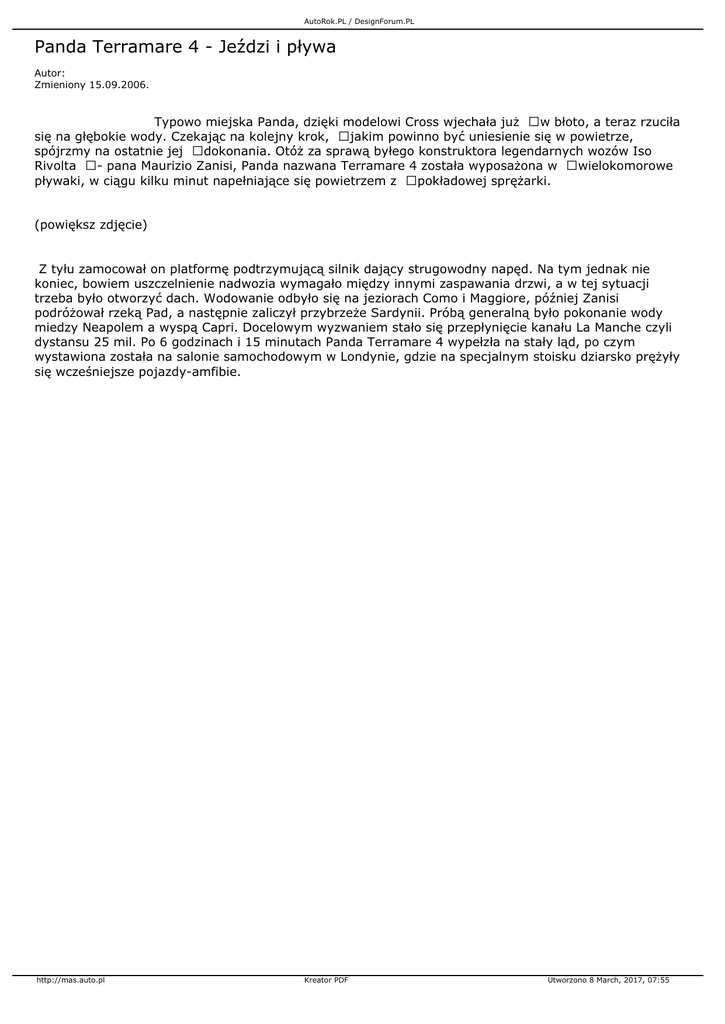 AutoRok.PL / DesignForum.PL

Panda Terramare 4 - Jeździ i pływa

Autor:
Zmieniony 15.09.2006.

Typowo miejska Panda, dzięki modelowi Cross wjechała już □w błoto, a teraz rzuciła się na głębokie wody. Czekając na kolejny krok, □jakim powinno być uniesienie się w powietrze, spójrzmy na ostatnie jej □dokonania. Otóż za sprawą byłego konstruktora legendarnych wozów Iso Rivolta □- pana Maurizio Zanisi, Panda nazwana Terramare 4 została wyposażona w □wielokomorowe pływaki, w ciągu kilku minut napełniające się powietrzem z □pokładowej sprężarki.

(powiększ zdjęcie)

Z tyłu zamocował on platformę podtrzymującą silnik dający strugowodny napęd. Na tym jednak nie koniec, bowiem uszczelnienie nadwozia wymagało między innymi zaspawania drzwi, a w tej sytuacji trzeba było otworzyć dach. Wodowanie odbyło się na jeziorach Como i Maggiore, później Zanisi podróżował rzeką Pad, a następnie zaliczył przybrzeże Sardynii. Próbą generalną było pokonanie wody miedzy Neapolem a wyspą Capri. Docelowym wyzwaniem stało się przepłynięcie kanału La Manche czyli dystansu 25 mil. Po 6 godzinach i 15 minutach Panda Terramare 4 wypełzła na stały ląd, po czym wystawiona została na salonie samochodowym w Londynie, gdzie na specjalnym stoisku dziarsko prężyły się wcześniejsze pojazdy-amfibie.

http://mas.auto.pl Kreator PDF Utworzono 8 March, 2017, 07:55